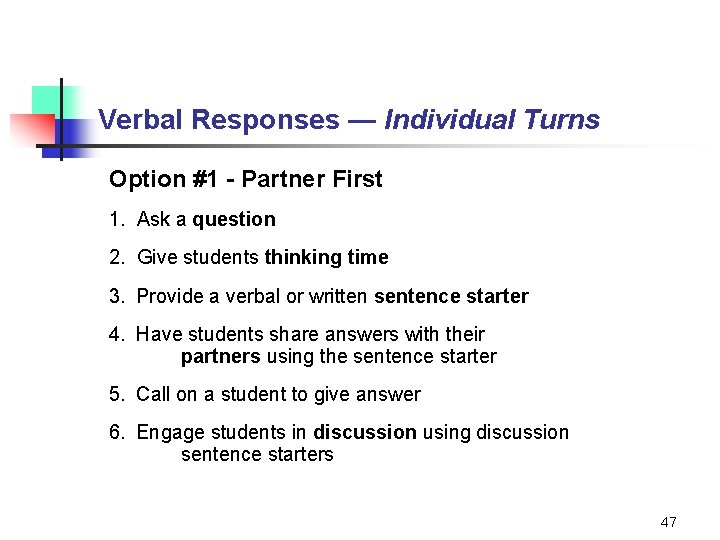 Verbal Responses — Individual Turns

Option #1 - Partner First

1. Ask a question

2. Give students thinking time

3. Provide a verbal or written sentence starter

4. Have students share answers with their partners using the sentence starter

5. Call on a student to give answer

6. Engage students in discussion using discussion sentence starters

47